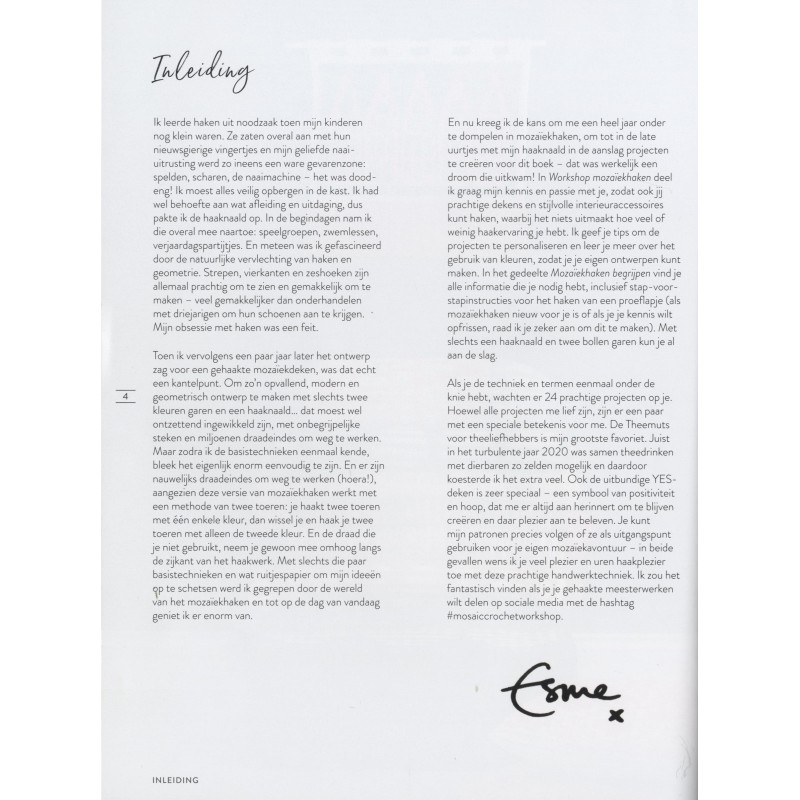 Inleiding

Ik leerde haken uit noodzaak toen mijn kinderen nog klein waren. Ze zaten overal aan met hun nieuwsgierige vingertjes en mijn geliefde naaiuitrusting werd zo ineens een ware gevarenzone: spelden, scharen, de naaimachine – het was doodeng! Ik moest alles veilig opbergen in de kast. Ik had wel behoefte aan wat afleiding en uitdaging, dus pakte ik de haaknaald op. In de begindagen nam ik die overal mee naartoe: speelgroepen, zwemlessen, verjaardagspartijtjes. En meteen was ik gefascineerd door de natuurlijke vervlechting van haken en geometrie. Strepen, vierkanten en zeshoeken zijn allemaal prachtig om te zien en gemakkelijk om te maken – veel gemakkelijker dan onderhandelen met driejarigen om hun schoenen aan te krijgen. Mijn obsessie met haken was een feit.

Toen ik vervolgens een paar jaar later het ontwerp zag voor een gehaakte mozaïekdeken, was dat echt een kantelpunt. Om zo'n opvallend, modern en geometrisch ontwerp te maken met slechts twee kleuren garen en een haaknaald... dat moest wel ontzettend ingewikkeld zijn, met onbegrijpelijke steken en miljoenen draadeindes om weg te werken. Maar zodra ik de basistechnieken eenmaal kende, bleek het eigenlijk enorm eenvoudig te zijn. En er zijn nauwelijks draadeindes om weg te werken (hoera!), aangezien deze versie van mozaïekhaken werkt met een methode van twee toeren: je haakt twee toeren met één enkele kleur, dan wissel je en haak je twee toeren met alleen de tweede kleur. En de draad die je niet gebruikt, neem je gewoon mee omhoog langs de zijkant van het haakwerk. Met slechts die paar basistechnieken en wat ruitjespapier om mijn ideeën op te schetsen werd ik gegrepen door de wereld van het mozaïekhaken en tot op de dag van vandaag geniet ik er enorm van.

En nu kreeg ik de kans om me een heel jaar onder te dompelen in mozaïekhaken, om tot in de late uurtjes met mijn haaknaald in de aanslag projecten te creëren voor dit boek – dat was werkelijk een droom die uitkwam! In Workshop mozaïekhaken deel ik graag mijn kennis en passie met je, zodat ook jij prachtige dekens en stijlvolle interieuraccessoires kunt haken, waarbij het niets uitmaakt hoe veel of weinig haakervaring je hebt. Ik geef je tips om de projecten te personaliseren en leer je meer over het gebruik van kleuren, zodat je je eigen ontwerpen kunt maken. In het gedeelte Mozaïekhaken begrijpen vind je alle informatie die je nodig hebt, inclusief stap-voor-stapinstructies voor het haken van een proeflapje (als mozaïekhaken nieuw voor je is of als je je kennis wilt opfrissen, raad ik je zeker aan om dit te maken). Met slechts een haaknaald en twee bollen garen kun je al aan de slag.

Als je de techniek en termen eenmaal onder de knie hebt, wachten er 24 prachtige projecten op je. Hoewel alle projecten me lief zijn, zijn er een paar met een speciale betekenis voor me. De Theemuts voor theeliefhebbers is mijn grootste favoriet. Juist in het turbulente jaar 2020 was samen theedrinken met dierbaren zo zelden mogelijk en daardoor koesterde ik het extra veel. Ook de uitbundige YES-deken is zeer speciaal – een symbool van positiviteit en hoop, dat me er altijd aan herinnert om te blijven creëren en daar plezier aan te beleven. Je kunt mijn patronen precies volgen of ze als uitgangspunt gebruiken voor je eigen mozaïekavontuur – in beide gevallen wens ik je veel plezier en uren haakplezier toe met deze prachtige handwerktechniek. Ik zou het fantastisch vinden als je je gehaakte meesterwerken wilt delen op sociale media met de hashtag #mosaiccrochetworkshop.

Esme
x

4

INLEIDING